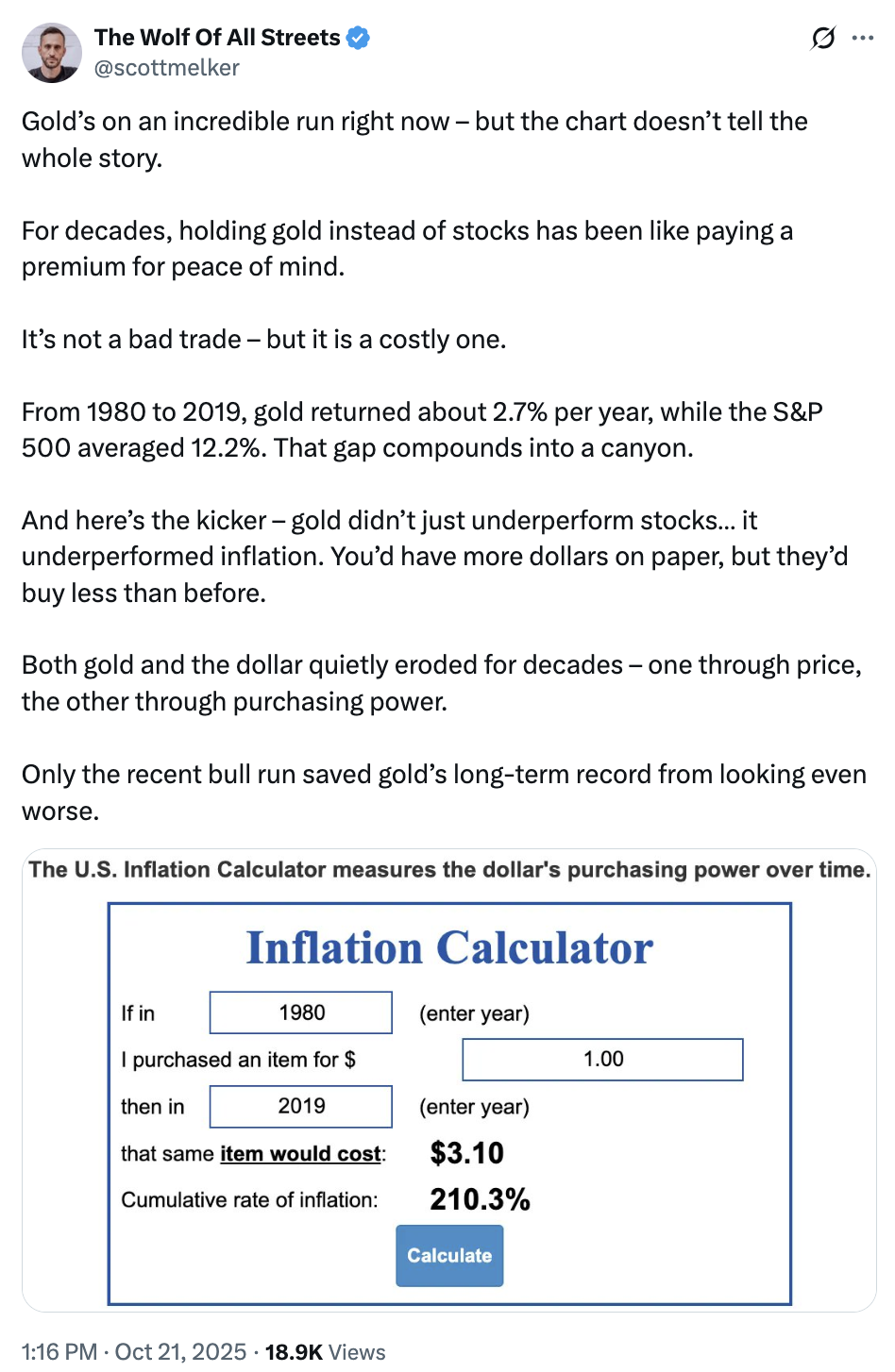 The Wolf Of All Streets
@scottmelker

Gold's on an incredible run right now – but the chart doesn't tell the whole story.

For decades, holding gold instead of stocks has been like paying a premium for peace of mind.

It's not a bad trade – but it is a costly one.

From 1980 to 2019, gold returned about 2.7% per year, while the S&P 500 averaged 12.2%. That gap compounds into a canyon.

And here's the kicker – gold didn't just underperform stocks... it underperformed inflation. You'd have more dollars on paper, but they'd buy less than before.

Both gold and the dollar quietly eroded for decades – one through price, the other through purchasing power.

Only the recent bull run saved gold's long-term record from looking even worse.

The U.S. Inflation Calculator measures the dollar's purchasing power over time.

Inflation Calculator

If in 1980 (enter year)

I purchased an item for $ 1.00

then in 2019 (enter year)

that same item would cost: $3.10

Cumulative rate of inflation: 210.3%

Calculate

1:16 PM · Oct 21, 2025 · 18.9K Views